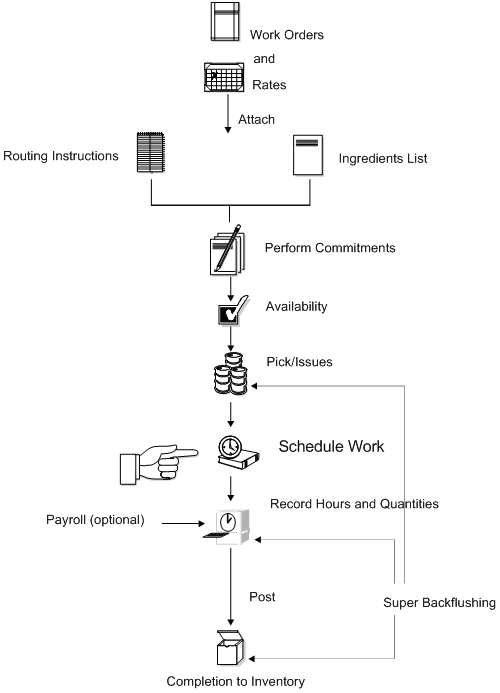 Work Orders
and
Rates

Attach

Routing Instructions

Ingredients List

Perform Commitments

Availability

Pick/Issues

Schedule Work

Record Hours and Quantities

Payroll (optional)

Post

Super Backflushing

Completion to Inventory